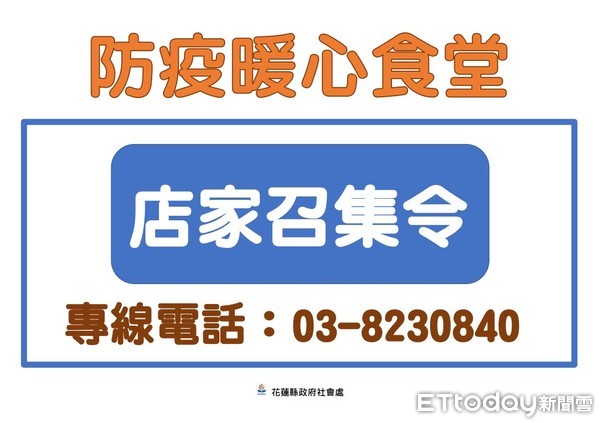 防疫暖心食堂

店家召集令

專線電話：03-8230840

花蓮縣政府社會處

ETtoday新聞雲